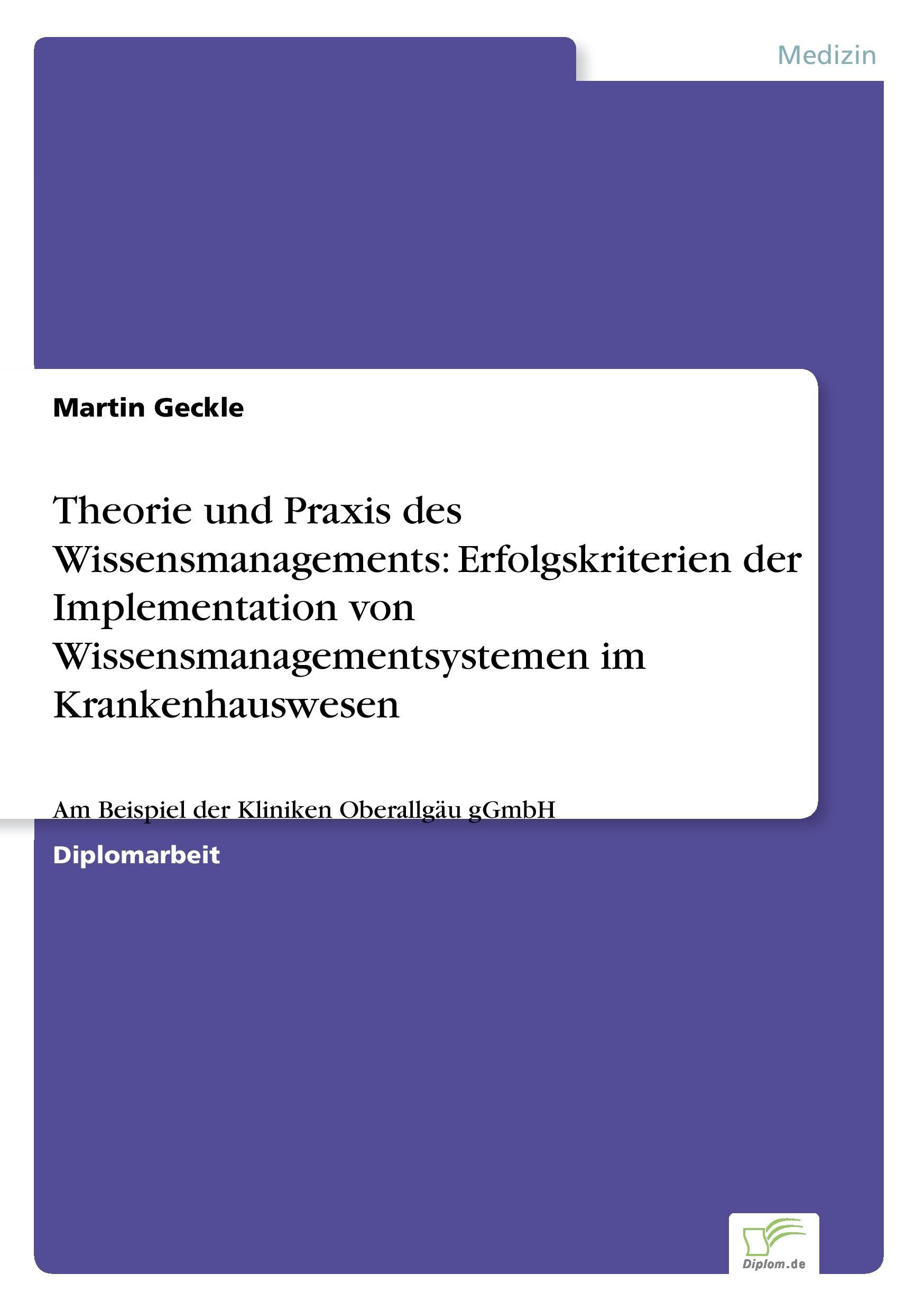 Medizin

Martin Geckle

Theorie und Praxis des Wissensmanagements: Erfolgskriterien der Implementation von Wissensmanagementsystemen im Krankenhauswesen

Am Beispiel der Kliniken Oberallgäu gGmbH

Diplomarbeit

Diplom.de